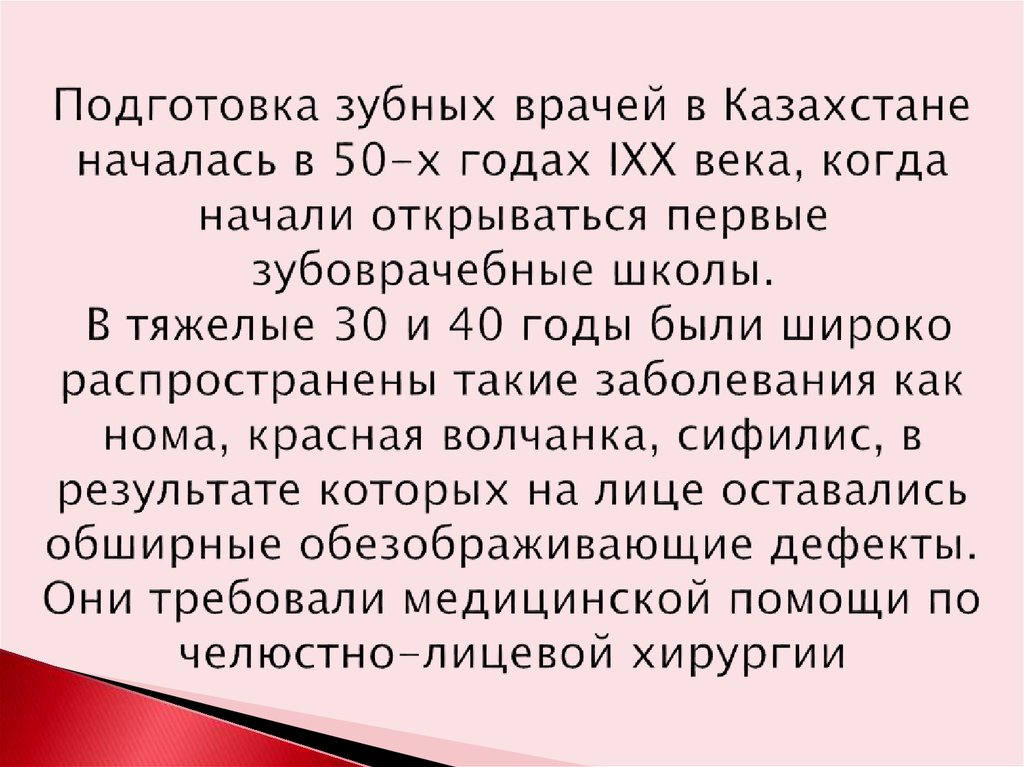 Подготовка зубных врачей в Казахстане началась в 50-х годах IXX века, когда начали открываться первые зубоврачебные школы.
В тяжелые 30 и 40 годы были широко распространены такие заболевания как нома, красная волчанка, сифилис, в результате которых на лице оставались обширные обезображивающие дефекты. Они требовали медицинской помощи по челюстно-лицевой хирургии